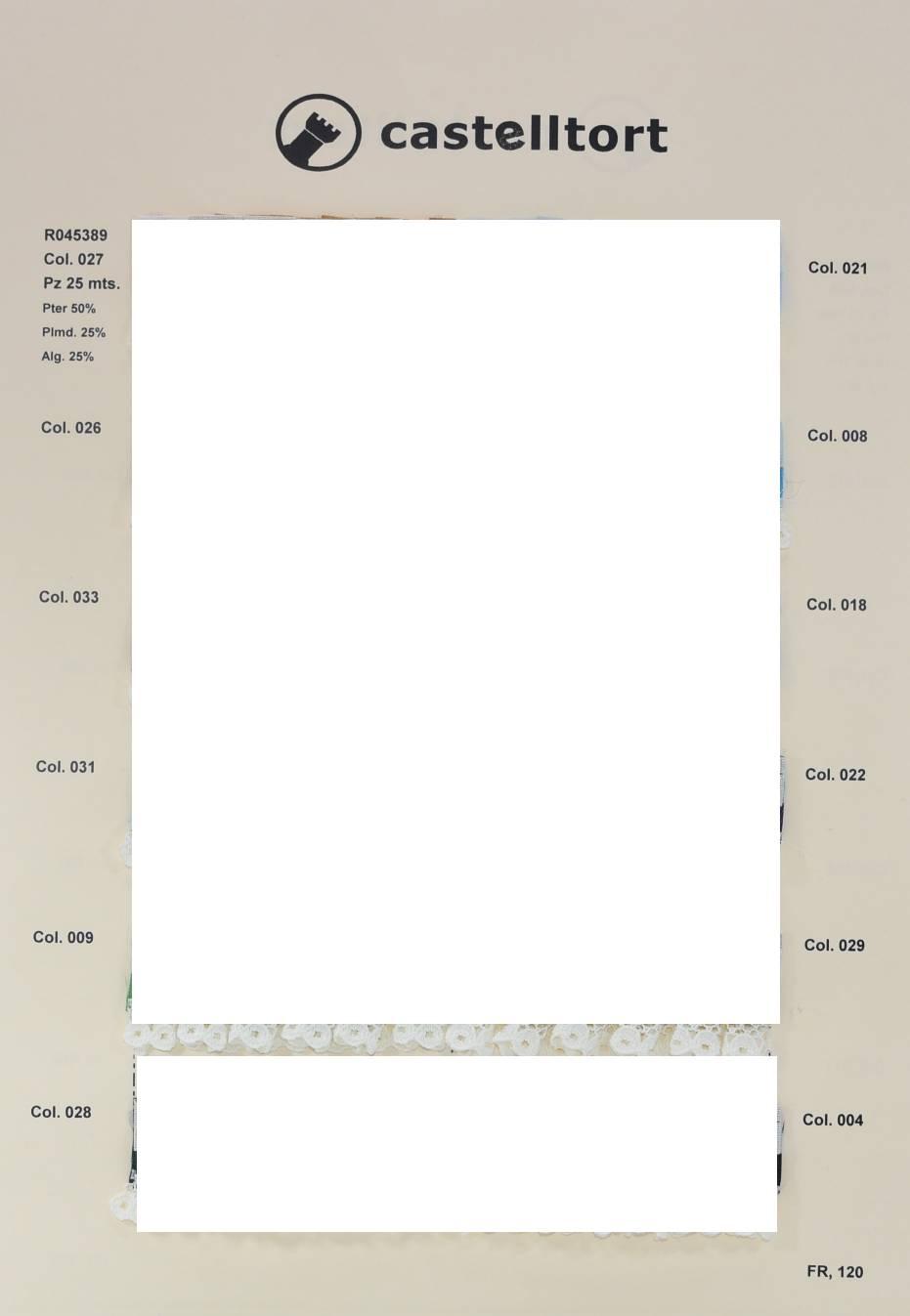 castelltort

R045389
Col. 027
Pz 25 mts.
Pter 50%
Plmd. 25%
Alg. 25%

Col. 026

Col. 033

Col. 031

Col. 009

Col. 028

Col. 021

Col. 008

Col. 018

Col. 022

Col. 029

Col. 004

FR, 120